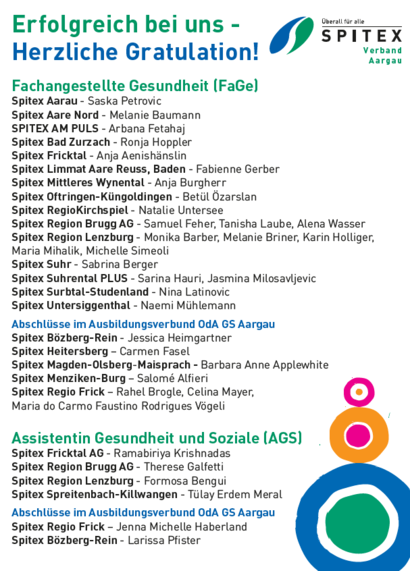 Erfolgreich bei uns -
Herzliche Gratulation!

Überall für alle
SPITEX
Verband
Aargau

Fachangestellte Gesundheit (FaGe)
Spitex Aarau - Saska Petrovic
Spitex Aare Nord - Melanie Baumann
SPITEX AM PULS - Arbana Fetahaj
Spitex Bad Zurzach - Ronja Hoppler
Spitex Fricktal - Anja Aenishänslin
Spitex Limmat Aare Reuss, Baden - Fabienne Gerber
Spitex Mittleres Wynental - Anja Burgherr
Spitex Oftringen-Küngoldingen - Betül Özarslan
Spitex RegioKirchspiel - Natalie Untersee
Spitex Region Brugg AG - Samuel Feher, Tanisha Laube, Alena Wasser
Spitex Region Lenzburg - Monika Barber, Melanie Briner, Karin Holliger, Maria Mihalik, Michelle Simeoli
Spitex Suhr - Sabrina Berger
Spitex Suhrental PLUS - Sarina Hauri, Jasmina Milosavljevic
Spitex Surbtal-Studenland - Nina Latinovic
Spitex Untersiggenthal - Naemi Mühlemann

Abschlüsse im Ausbildungsverbund OdA GS Aargau
Spitex Bözberg-Rein - Jessica Heimgartner
Spitex Heitersberg – Carmen Fasel
Spitex Magden-Olsberg-Maisprach - Barbara Anne Applewhite
Spitex Menziken-Burg – Salomé Alfieri
Spitex Regio Frick – Rahel Brogle, Celina Mayer, Maria do Carmo Faustino Rodrigues Vögeli

Assistentin Gesundheit und Soziale (AGS)
Spitex Fricktal AG - Ramabiriya Krishnadas
Spitex Region Brugg AG - Therese Galfetti
Spitex Region Lenzburg - Formosa Bengui
Spitex Spreitenbach-Killwangen - Tülay Erdem Meral

Abschlüsse im Ausbildungsverbund OdA GS Aargau
Spitex Regio Frick – Jenna Michelle Haberland
Spitex Bözberg-Rein - Larissa Pfister